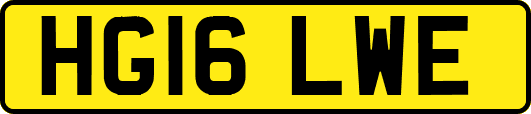 HG16 LWE